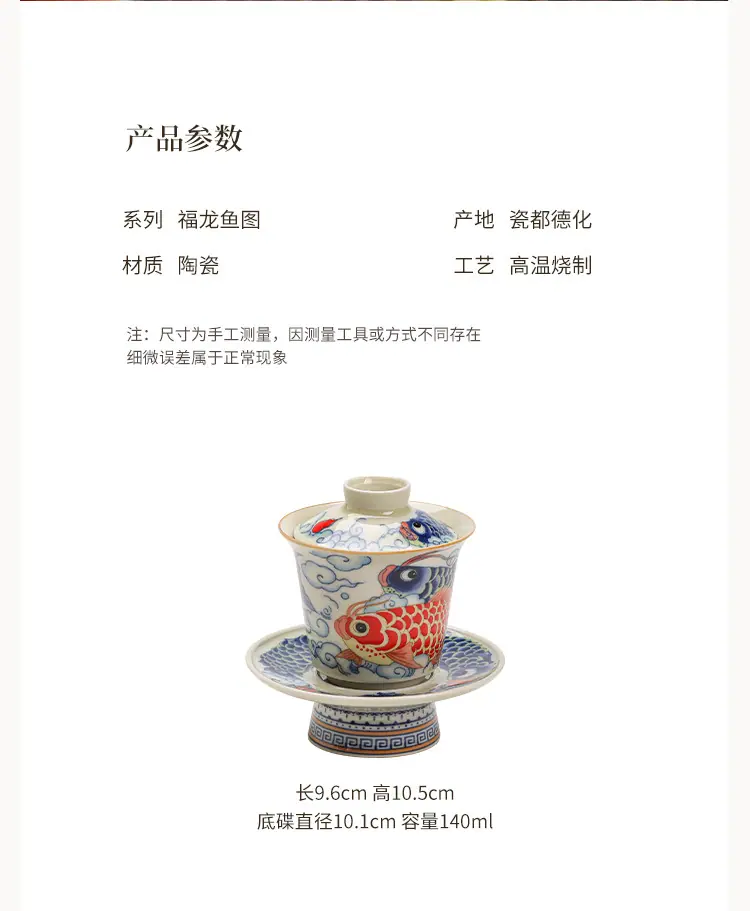 产品参数

系列 福龙鱼图

材质 陶瓷

产地 瓷都德化

工艺 高温烧制

注：尺寸为手工测量，因测量工具或方式不同存在细微误差属于正常现象

长9.6cm 高10.5cm
底碟直径10.1cm 容量140ml